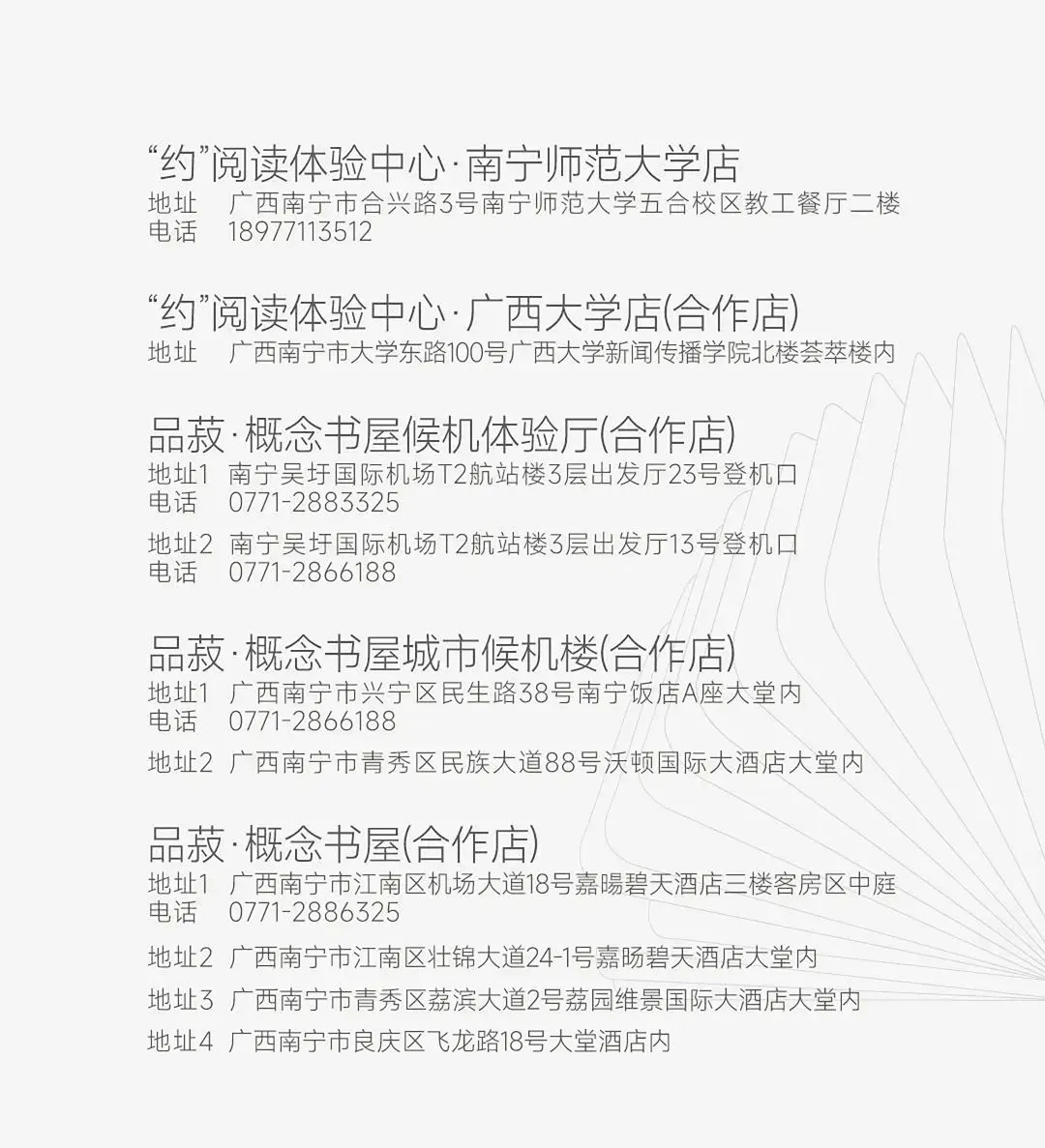 “约”阅读体验中心·南宁师范大学店
地址 广西南宁市合兴路3号南宁师范大学五合校区教工餐厅二楼
电话 18977113512

“约”阅读体验中心·广西大学店(合作店)
地址 广西南宁市大学东路100号广西大学新闻传播学院北楼荟萃楼内

品菽·概念书屋候机体验厅(合作店)
地址1 南宁吴圩国际机场T2航站楼3层出发厅23号登机口
电话 0771-2883325

地址2 南宁吴圩国际机场T2航站楼3层出发厅13号登机口
电话 0771-2866188

品菽·概念书屋城市候机楼(合作店)
地址1 广西南宁市兴宁区民生路38号南宁饭店A座大堂内
电话 0771-2866188

地址2 广西南宁市青秀区民族大道88号沃顿国际大酒店大堂内

品菽·概念书屋(合作店)
地址1 广西南宁市江南区机场大道18号嘉暘碧天酒店三楼客房区中庭
电话 0771-2886325

地址2 广西南宁市江南区壮锦大道24-1号嘉旸碧天酒店大堂内

地址3 广西南宁市青秀区荔滨大道2号荔园维景国际大酒店大堂内

地址4 广西南宁市良庆区飞龙路18号大堂酒店内